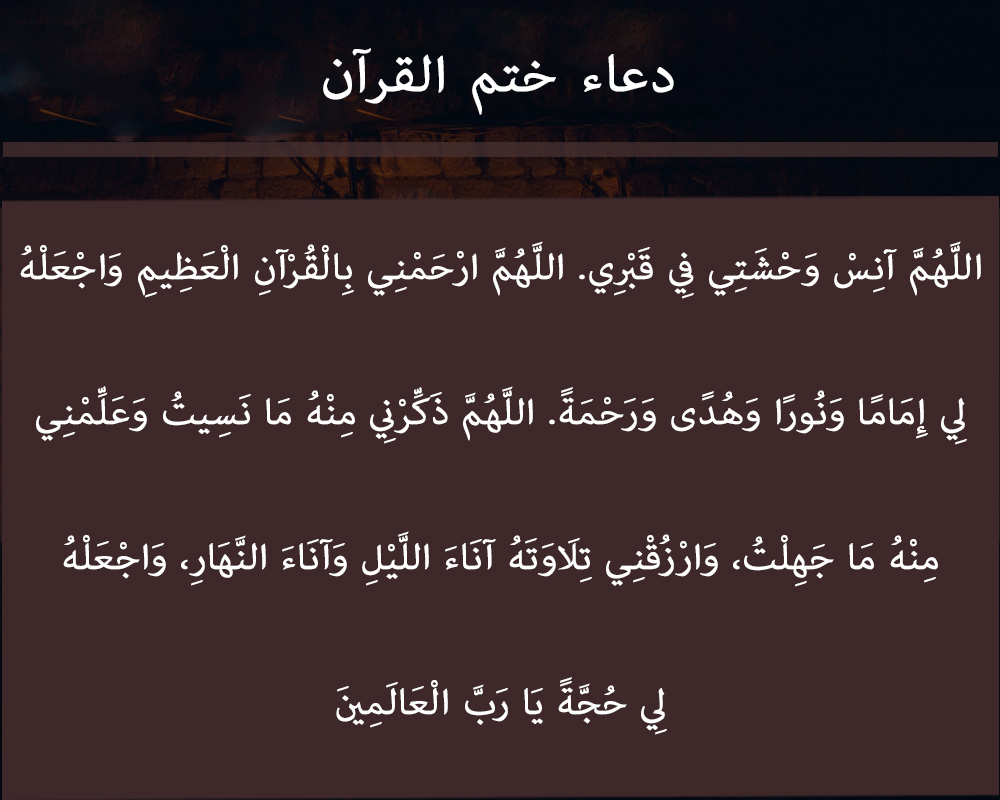 دعاء ختم القرآن

اللَّهُمَّ آنِسْ وَحْشَتِي فِي قَبْرِي. اللَّهُمَّ ارْحَمْنِي بِالْقُرْآنِ الْعَظِيمِ وَاجْعَلْهُ لِي إِمَامًا وَنُورًا وَهُدًى وَرَحْمَةً. اللَّهُمَّ ذَكِّرْنِي مِنْهُ مَا نَسِيتُ وَعَلِّمْنِي مِنْهُ مَا جَهِلْتُ، وَارْزُقْنِي تِلَاوَتَهُ آنَاءَ اللَّيْلِ وَآنَاءَ النَّهَارِ، وَاجْعَلْهُ لِي حُجَّةً يَا رَبَّ الْعَالَمِينَ